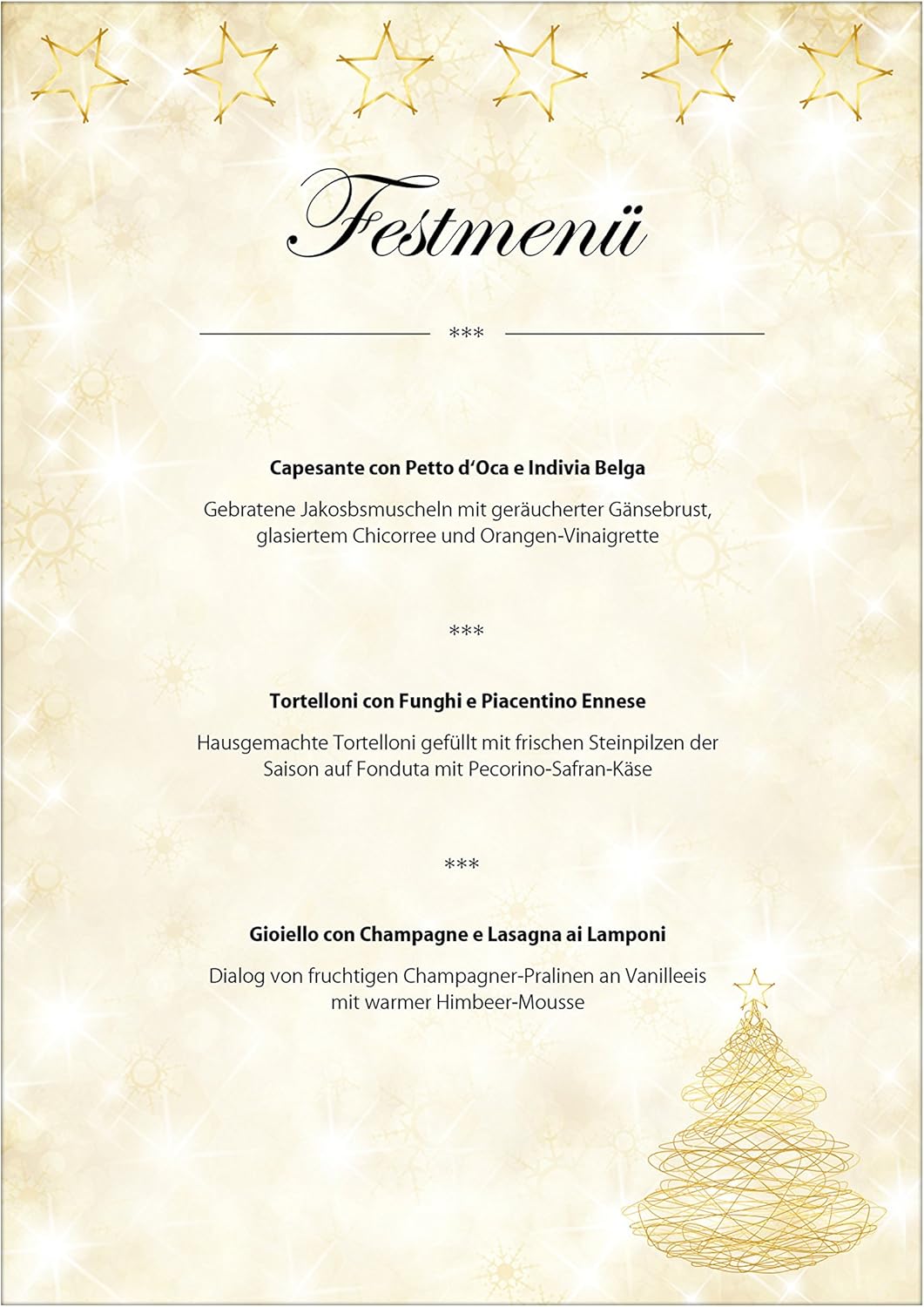 Festmenü

***

**Capesante con Petto d'Oca e Indivia Belga**

Gebratene Jakosbsmuscheln mit geräucherter Gänsebrust, glasiertem Chicorree und Orangen-Vinaigrette

***

**Tortelloni con Funghi e Piacentino Ennese**

Hausgemachte Tortelloni gefüllt mit frischen Steinpilzen der Saison auf Fonduta mit Pecorino-Safran-Käse

***

**Gioiello con Champagne e Lasagna ai Lamponi**

Dialog von fruchtigen Champagner-Pralinen an Vanilleeis mit warmer Himbeer-Mousse